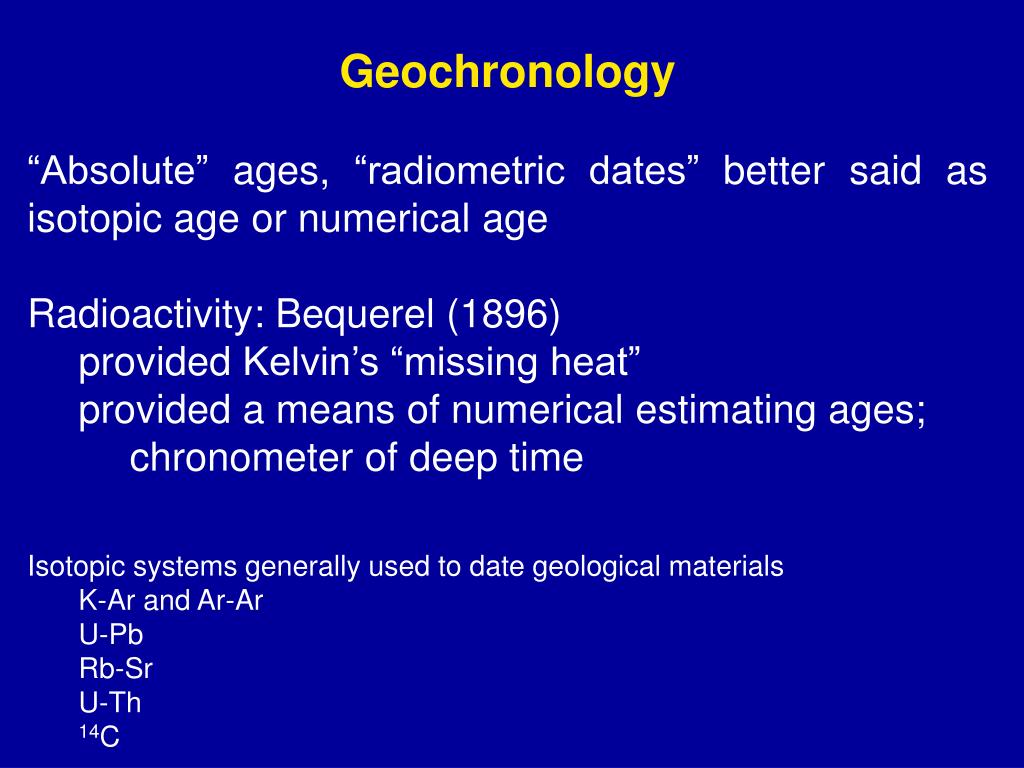 Geochronology

“Absolute” ages, “radiometric dates” better said as isotopic age or numerical age

Radioactivity: Bequerel (1896)
provided Kelvin’s “missing heat”
provided a means of numerical estimating ages;
chronometer of deep time

Isotopic systems generally used to date geological materials
K-Ar and Ar-Ar
U-Pb
Rb-Sr
U-Th
$^{14}C$